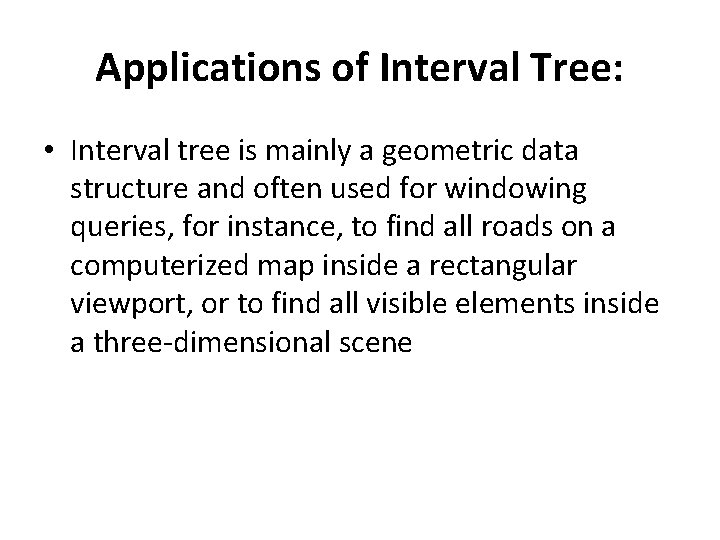 Applications of Interval Tree:

• Interval tree is mainly a geometric data structure and often used for windowing queries, for instance, to find all roads on a computerized map inside a rectangular viewport, or to find all visible elements inside a three-dimensional scene